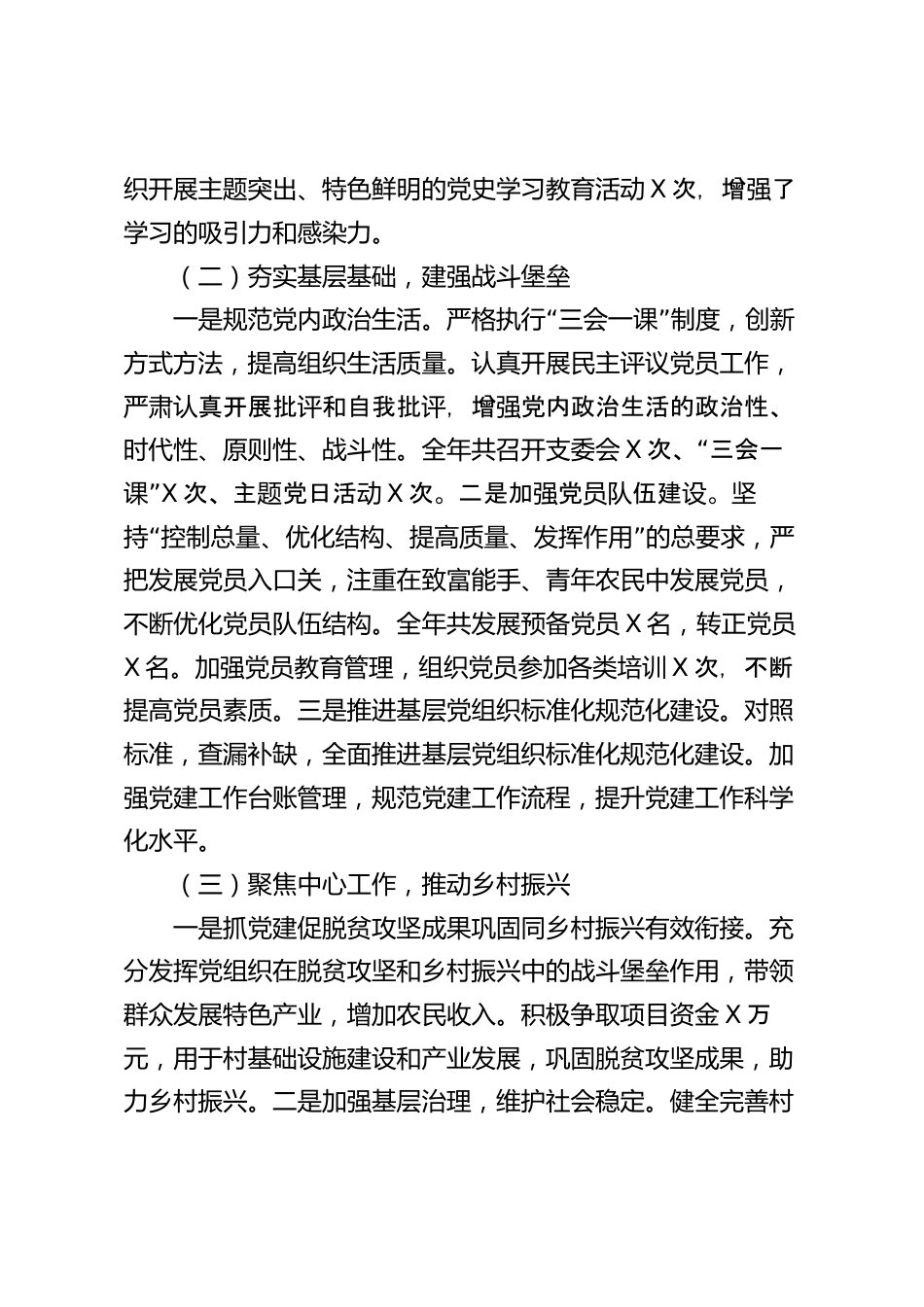 织开展主题突出、特色鲜明的党史学习教育活动 X 次，增强了学习的吸引力和感染力。

（二）夯实基层基础，建强战斗堡垒

一是规范党内政治生活。严格执行“三会一课”制度，创新方式方法，提高组织生活质量。认真开展民主评议党员工作，严肃认真开展批评和自我批评，增强党内政治生活的政治性、时代性、原则性、战斗性。全年共召开支委会 X 次、“三会一课”X 次、主题党日活动 X 次。二是加强党员队伍建设。坚持“控制总量、优化结构、提高质量、发挥作用”的总要求，严把发展党员入口关，注重在致富能手、青年农民中发展党员，不断优化党员队伍结构。全年共发展预备党员 X 名，转正党员 X 名。加强党员教育管理，组织党员参加各类培训 X 次，不断提高党员素质。三是推进基层党组织标准化规范化建设。对照标准，查漏补缺，全面推进基层党组织标准化规范化建设。加强党建工作台账管理，规范党建工作流程，提升党建工作科学化水平。

（三）聚焦中心工作，推动乡村振兴

一是抓党建促脱贫攻坚成果巩固同乡村振兴有效衔接。充分发挥党组织在脱贫攻坚和乡村振兴中的战斗堡垒作用，带领群众发展特色产业，增加农民收入。积极争取项目资金 X 万元，用于村基础设施建设和产业发展，巩固脱贫攻坚成果，助力乡村振兴。二是加强基层治理，维护社会稳定。健全完善村